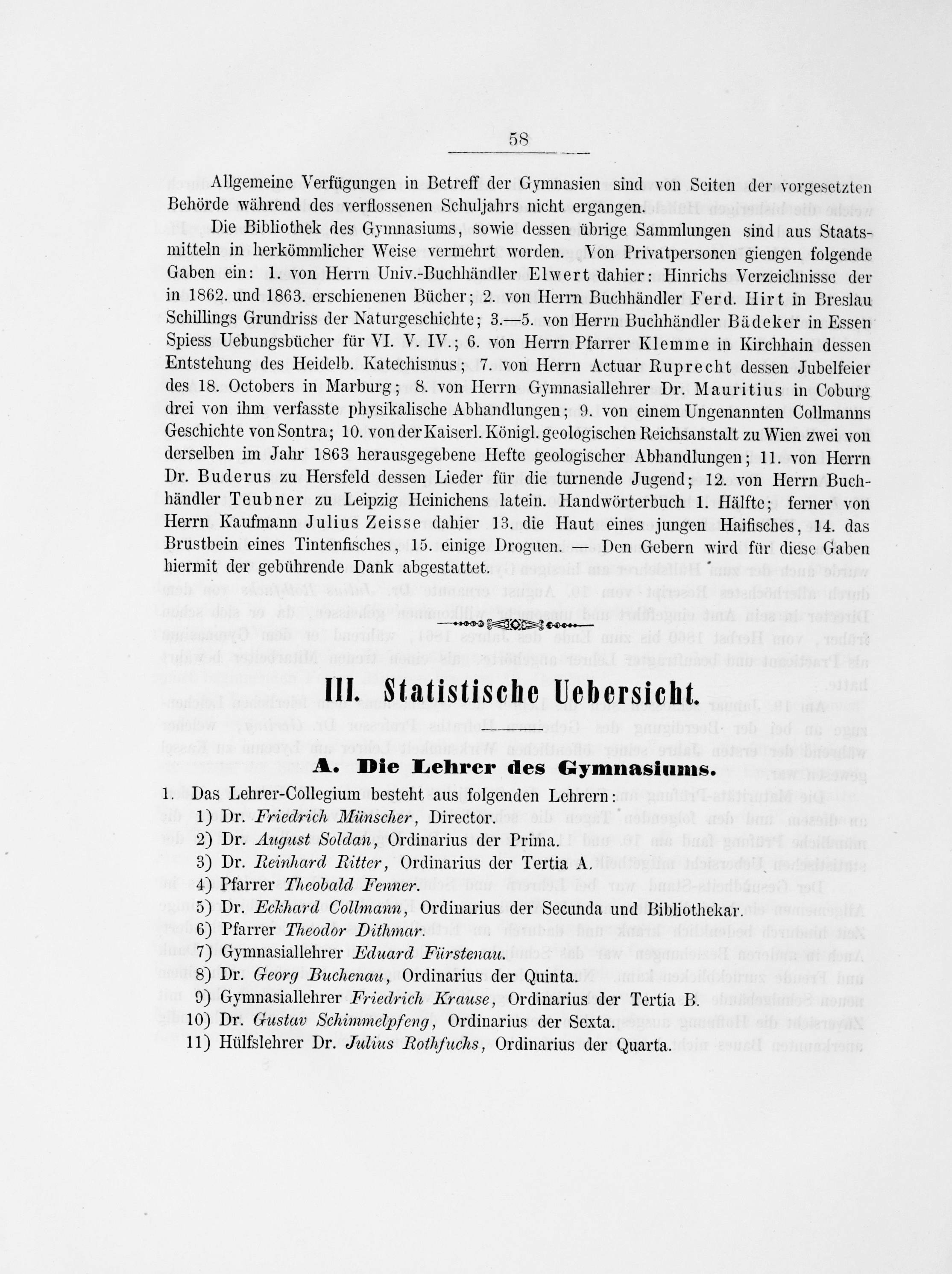 58

Allgemeine Verfügungen in Betreff der Gymnasien sind von Seiten der vorgesetzten Behörde während des verflossenen Schuljahrs nicht ergangen.

Die Bibliothek des Gymnasiums, sowie dessen übrige Sammlungen sind aus Staatsmitteln in herkömmlicher Weise vermehrt worden. Von Privatpersonen giengen folgende Gaben ein: 1. von Herrn Univ.-Buchhändler Elwert dahier: Hinrichs Verzeichnisse der in 1862. und 1863. erschienenen Bücher; 2. von Herrn Buchhändler Ferd. Hirt in Breslau Schillings Grundriss der Naturgeschichte; 3.—5. von Herrn Buchhändler Bädeker in Essen Spiess Uebungsbücher für VI. V. IV.; 6. von Herrn Pfarrer Klemme in Kirchhain dessen Entstehung des Heidelb. Katechismus; 7. von Herrn Actuar Ruprecht dessen Jubelfeier des 18. Octobers in Marburg; 8. von Herrn Gymnasiallehrer Dr. Mauritius in Coburg drei von ihm verfasste physikalische Abhandlungen; 9. von einem Ungenannten Collmanns Geschichte von Sontra; 10. von der Kaiserl. Königl. geologischen Reichsanstalt zu Wien zwei von derselben im Jahr 1863 herausgegebene Hefte geologischer Abhandlungen; 11. von Herrn Dr. Buderus zu Hersfeld dessen Lieder für die turnende Jugend; 12. von Herrn Buchhändler Teubner zu Leipzig Heinichens latein. Handwörterbuch 1. Hälfte; ferner von Herrn Kaufmann Julius Zeisse dahier 13. die Haut eines jungen Haifisches, 14. das Brustbein eines Tintenfisches, 15. einige Droguen. — Den Gebern wird für diese Gaben hiermit der gebührende Dank abgestattet.

III. Statistische Uebersicht.

A. Die Lehrer des Gymnasiums.

1. Das Lehrer-Collegium besteht aus folgenden Lehrern:
1) Dr. Friedrich Münscher, Director.
2) Dr. August Soldan, Ordinarius der Prima.
3) Dr. Reinhard Ritter, Ordinarius der Tertia A.
4) Pfarrer Theobald Fenner.
5) Dr. Eckhard Collmann, Ordinarius der Secunda und Bibliothekar.
6) Pfarrer Theodor Dithmar.
7) Gymnasiallehrer Eduard Fürstenau.
8) Dr. Georg Buchenau, Ordinarius der Quinta.
9) Gymnasiallehrer Friedrich Krause, Ordinarius der Tertia B.
10) Dr. Gustav Schimmelpfeng, Ordinarius der Sexta.
11) Hülfslehrer Dr. Julius Rothfuchs, Ordinarius der Quarta.